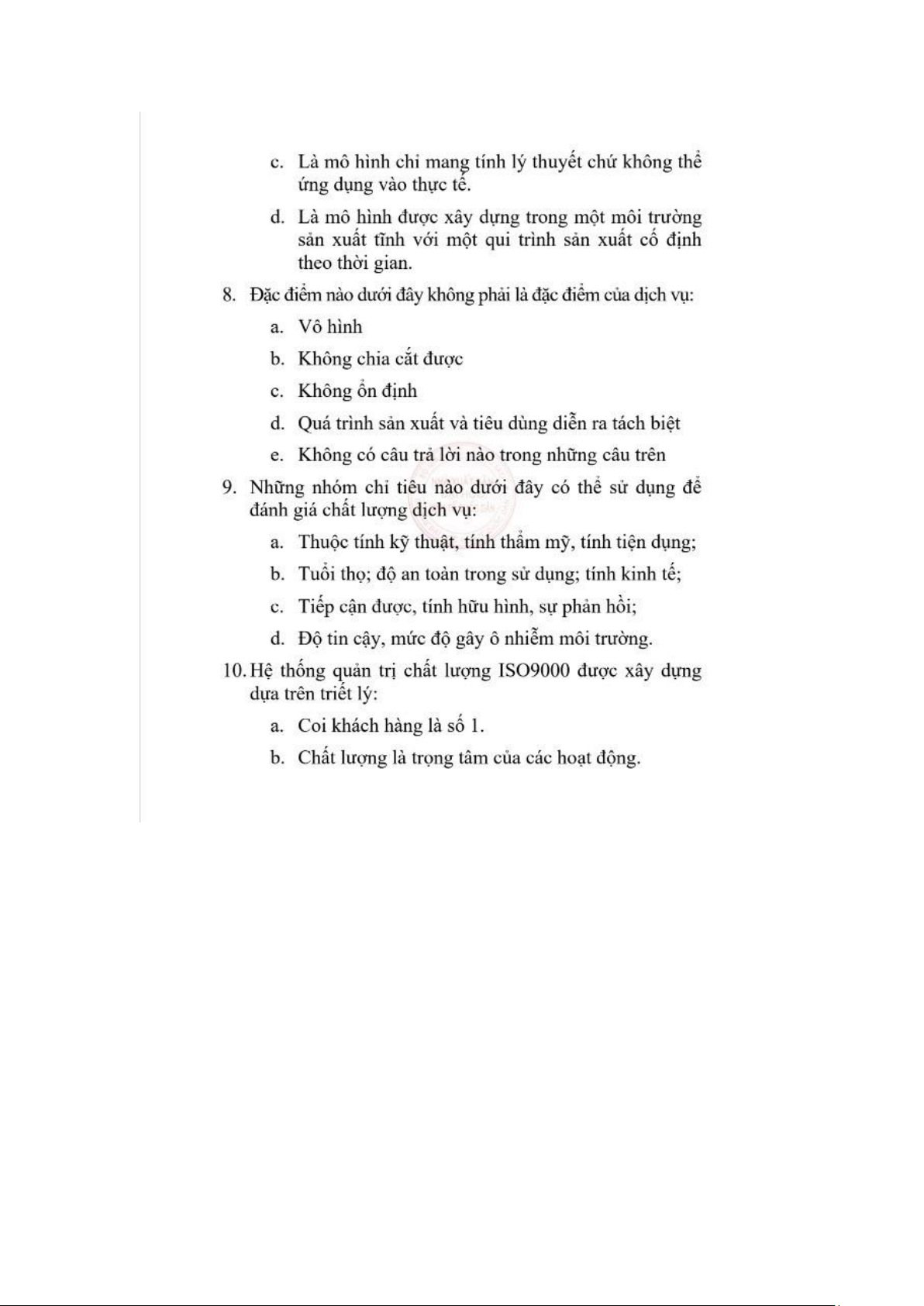 c. Là mô hình chỉ mang tính lý thuyết chứ không thể ứng dụng vào thực tế.

d. Là mô hình được xây dựng trong một môi trường sản xuất tĩnh với một qui trình sản xuất cố định theo thời gian.

8. Đặc điểm nào dưới đây không phải là đặc điểm của dịch vụ:

a. Vô hình

b. Không chia cắt được

c. Không ổn định

d. Quá trình sản xuất và tiêu dùng diễn ra tách biệt

e. Không có câu trả lời nào trong những câu trên

9. Những nhóm chỉ tiêu nào dưới đây có thể sử dụng để đánh giá chất lượng dịch vụ:

a. Thuộc tính kỹ thuật, tính thẩm mỹ, tính tiện dụng;

b. Tuổi thọ; độ an toàn trong sử dụng; tính kinh tế;

c. Tiếp cận được, tính hữu hình, sự phản hồi;

d. Độ tin cậy, mức độ gây ô nhiễm môi trường.

10. Hệ thống quản trị chất lượng ISO9000 được xây dựng dựa trên triết lý:

a. Coi khách hàng là số 1.

b. Chất lượng là trọng tâm của các hoạt động.